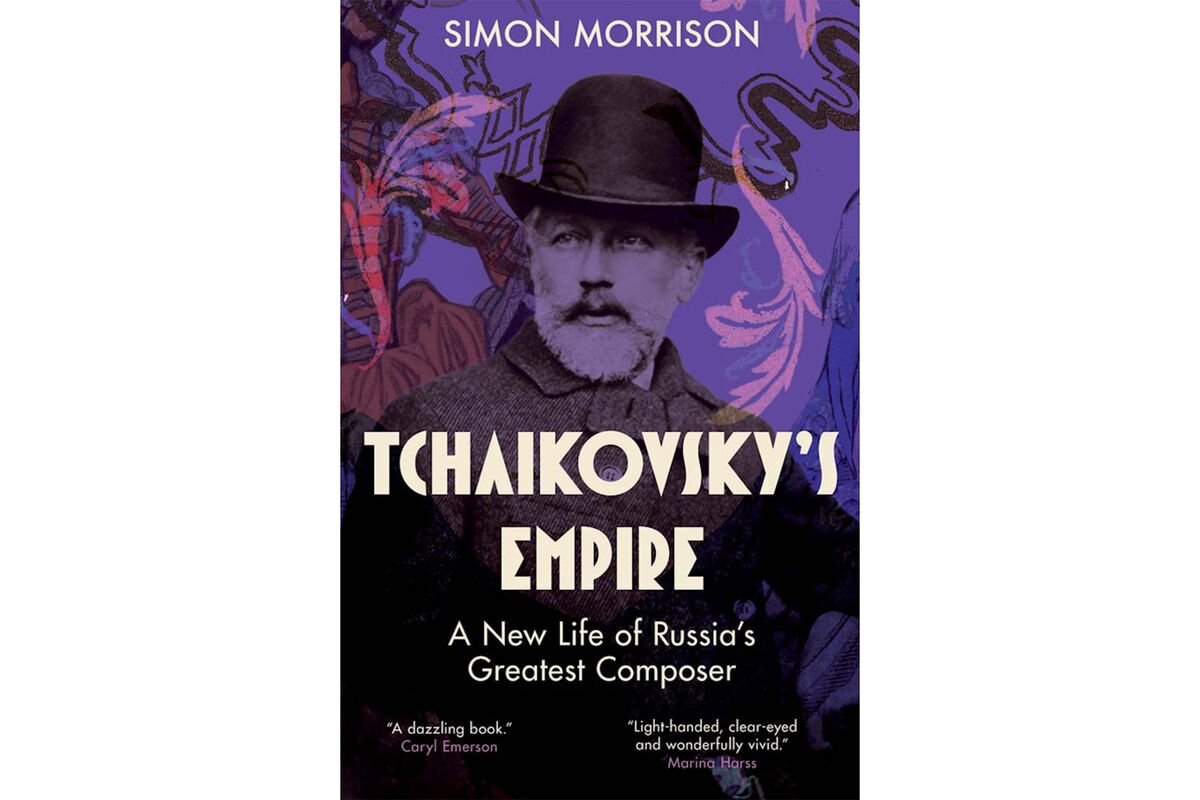 SIMON MORRISON

TCHAIKOVSKY'S EMPIRE

A New Life of Russia's Greatest Composer

"A dazzling book."
Caryl Emerson

"Light-handed, clear-eyed and wonderfully vivid."
Marina Harss